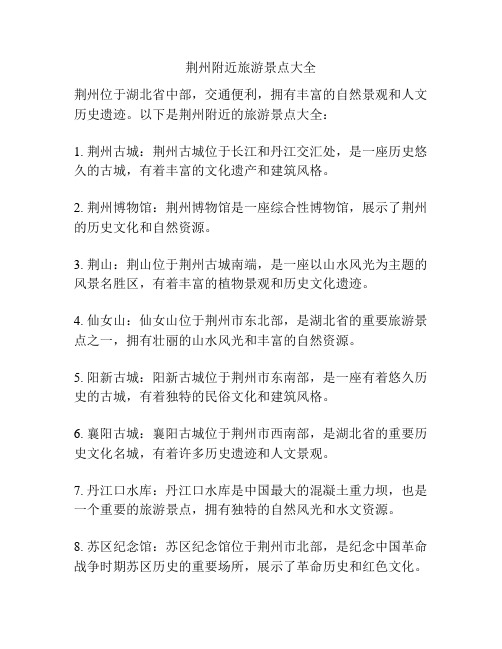 荆州附近旅游景点大全

荆州位于湖北省中部，交通便利，拥有丰富的自然景观和人文历史遗迹。以下是荆州附近的旅游景点大全：

1. 荆州古城：荆州古城位于长江和丹江交汇处，是一座历史悠久的古城，有着丰富的文化遗产和建筑风格。

2. 荆州博物馆：荆州博物馆是一座综合性博物馆，展示了荆州的历史文化和自然资源。

3. 荆山：荆山位于荆州古城南端，是一座以山水风光为主题的风景名胜区，有着丰富的植物景观和历史文化遗迹。

4. 仙女山：仙女山位于荆州市东北部，是湖北省的重要旅游景点之一，拥有壮丽的山水风光和丰富的自然资源。

5. 阳新古城：阳新古城位于荆州市东南部，是一座有着悠久历史的古城，有着独特的民俗文化和建筑风格。

6. 襄阳古城：襄阳古城位于荆州市西南部，是湖北省的重要历史文化名城，有着许多历史遗迹和人文景观。

7. 丹江口水库：丹江口水库是中国最大的混凝土重力坝，也是一个重要的旅游景点，拥有独特的自然风光和水文资源。

8. 苏区纪念馆：苏区纪念馆位于荆州市北部，是纪念中国革命战争时期苏区历史的重要场所，展示了革命历史和红色文化。